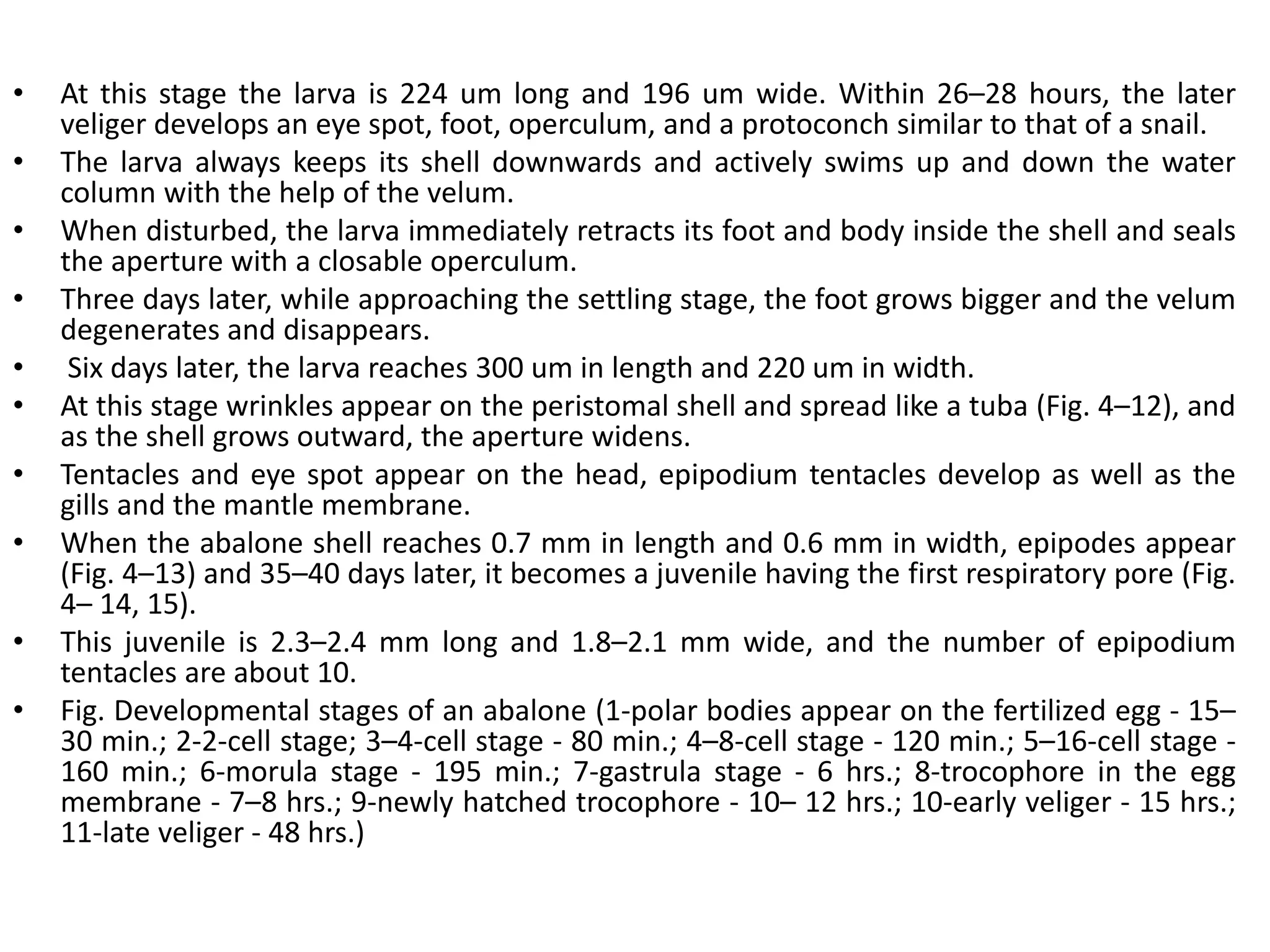 • At this stage the larva is 224 um long and 196 um wide. Within 26–28 hours, the later veliger develops an eye spot, foot, operculum, and a protoconch similar to that of a snail.
• The larva always keeps its shell downwards and actively swims up and down the water column with the help of the velum.
• When disturbed, the larva immediately retracts its foot and body inside the shell and seals the aperture with a closable operculum.
• Three days later, while approaching the settling stage, the foot grows bigger and the velum degenerates and disappears.
• Six days later, the larva reaches 300 um in length and 220 um in width.
• At this stage wrinkles appear on the peristomal shell and spread like a tuba (Fig. 4–12), and as the shell grows outward, the aperture widens.
• Tentacles and eye spot appear on the head, epipodium tentacles develop as well as the gills and the mantle membrane.
• When the abalone shell reaches 0.7 mm in length and 0.6 mm in width, epipodes appear (Fig. 4–13) and 35–40 days later, it becomes a juvenile having the first respiratory pore (Fig. 4– 14, 15).
• This juvenile is 2.3–2.4 mm long and 1.8–2.1 mm wide, and the number of epipodium tentacles are about 10.
• Fig. Developmental stages of an abalone (1-polar bodies appear on the fertilized egg - 15–30 min.; 2-2-cell stage; 3–4-cell stage - 80 min.; 4–8-cell stage - 120 min.; 5–16-cell stage - 160 min.; 6-morula stage - 195 min.; 7-gastrula stage - 6 hrs.; 8-trocophore in the egg membrane - 7–8 hrs.; 9-newly hatched trocophore - 10– 12 hrs.; 10-early veliger - 15 hrs.; 11-late veliger - 48 hrs.)